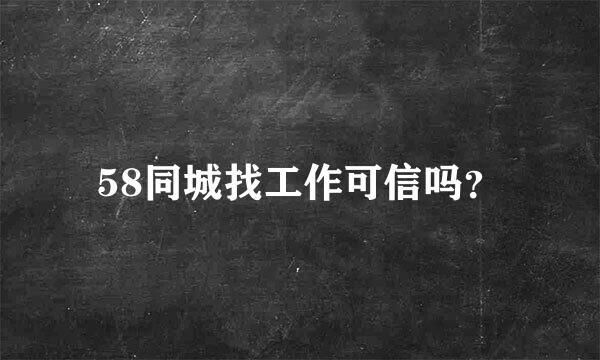 58同城找工作可信吗?